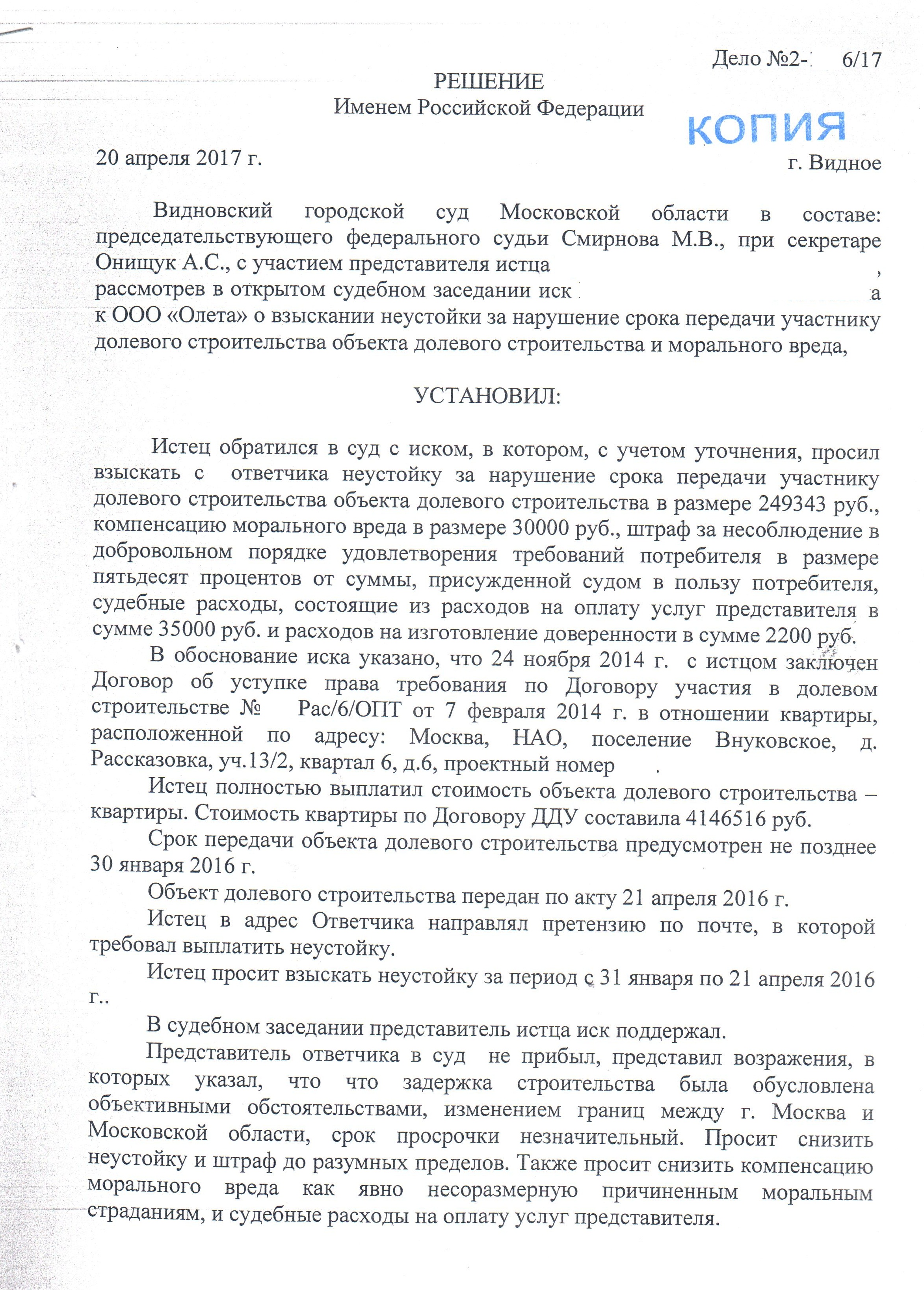 Дело №2-  6/17

РЕШЕНИЕ
Именем Российской Федерации

КОПИЯ

20 апреля 2017 г.  г. Видное

Видновский городской суд Московской области в составе: председательствующего федерального судьи Смирнова М.В., при секретаре Онищук А.С., с участием представителя истца ,
рассмотрев в открытом судебном заседании иск  а к ООО «Олета» о взыскании неустойки за нарушение срока передачи участнику долевого строительства объекта долевого строительства и морального вреда,

УСТАНОВИЛ:

Истец обратился в суд с иском, в котором, с учетом уточнения, просил взыскать с ответчика неустойку за нарушение срока передачи участнику долевого строительства объекта долевого строительства в размере 249343 руб., компенсацию морального вреда в размере 30000 руб., штраф за несоблюдение в добровольном порядке удовлетворения требований потребителя в размере пятьдесят процентов от суммы, присужденной судом в пользу потребителя, судебные расходы, состоящие из расходов на оплату услуг представителя в сумме 35000 руб. и расходов на изготовление доверенности в сумме 2200 руб.

В обоснование иска указано, что 24 ноября 2014 г. с истцом заключен Договор об уступке права требования по Договору участия в долевом строительстве № Рас/6/ОПТ от 7 февраля 2014 г. в отношении квартиры, расположенной по адресу: Москва, НАО, поселение Внуковское, д. Рассказовка, уч.13/2, квартал 6, д.6, проектный номер .

Истец полностью выплатил стоимость объекта долевого строительства – квартиры. Стоимость квартиры по Договору ДДУ составила 4146516 руб.

Срок передачи объекта долевого строительства предусмотрен не позднее 30 января 2016 г.

Объект долевого строительства передан по акту 21 апреля 2016 г.

Истец в адрес Ответчика направлял претензию по почте, в которой требовал выплатить неустойку.

Истец просит взыскать неустойку за период с 31 января по 21 апреля 2016 г..

В судебном заседании представитель истца иск поддержал.

Представитель ответчика в суд не прибыл, представил возражения, в которых указал, что что задержка строительства была обусловлена объективными обстоятельствами, изменением границ между г. Москва и Московской области, срок просрочки незначительный. Просит снизить неустойку и штраф до разумных пределов. Также просит снизить компенсацию морального вреда как явно несоразмерную причиненным моральным страданиям, и судебные расходы на оплату услуг представителя.